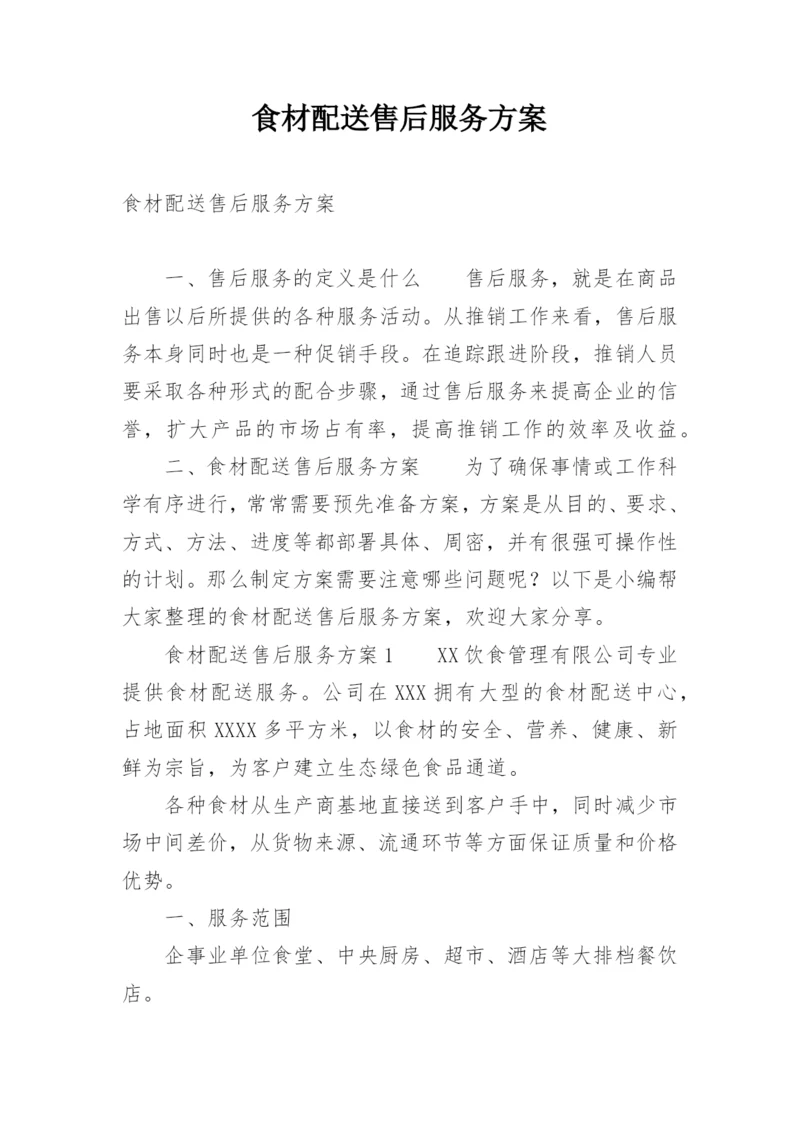 食材配送售后服务方案

食材配送售后服务方案

一、售后服务的定义是什么　　售后服务，就是在商品出售以后所提供的各种服务活动。从推销工作来看，售后服务本身同时也是一种促销手段。在追踪跟进阶段，推销人员要采取各种形式的配合步骤，通过售后服务来提高企业的信誉，扩大产品的市场占有率，提高推销工作的效率及收益。

二、食材配送售后服务方案　　为了确保事情或工作科学有序进行，常常需要预先准备方案，方案是从目的、要求、方式、方法、进度等都部署具体、周密，并有很强可操作性的计划。那么制定方案需要注意哪些问题呢？以下是小编帮大家整理的食材配送售后服务方案，欢迎大家分享。

食材配送售后服务方案1　　XX饮食管理有限公司专业提供食材配送服务。公司在XXX拥有大型的食材配送中心，占地面积XXXX多平方米，以食材的安全、营养、健康、新鲜为宗旨，为客户建立生态绿色食品通道。

各种食材从生产商基地直接送到客户手中，同时减少市场中间差价，从货物来源、流通环节等方面保证质量和价格优势。

一、服务范围

企事业单位食堂、中央厨房、超市、酒店等大排档餐饮店。